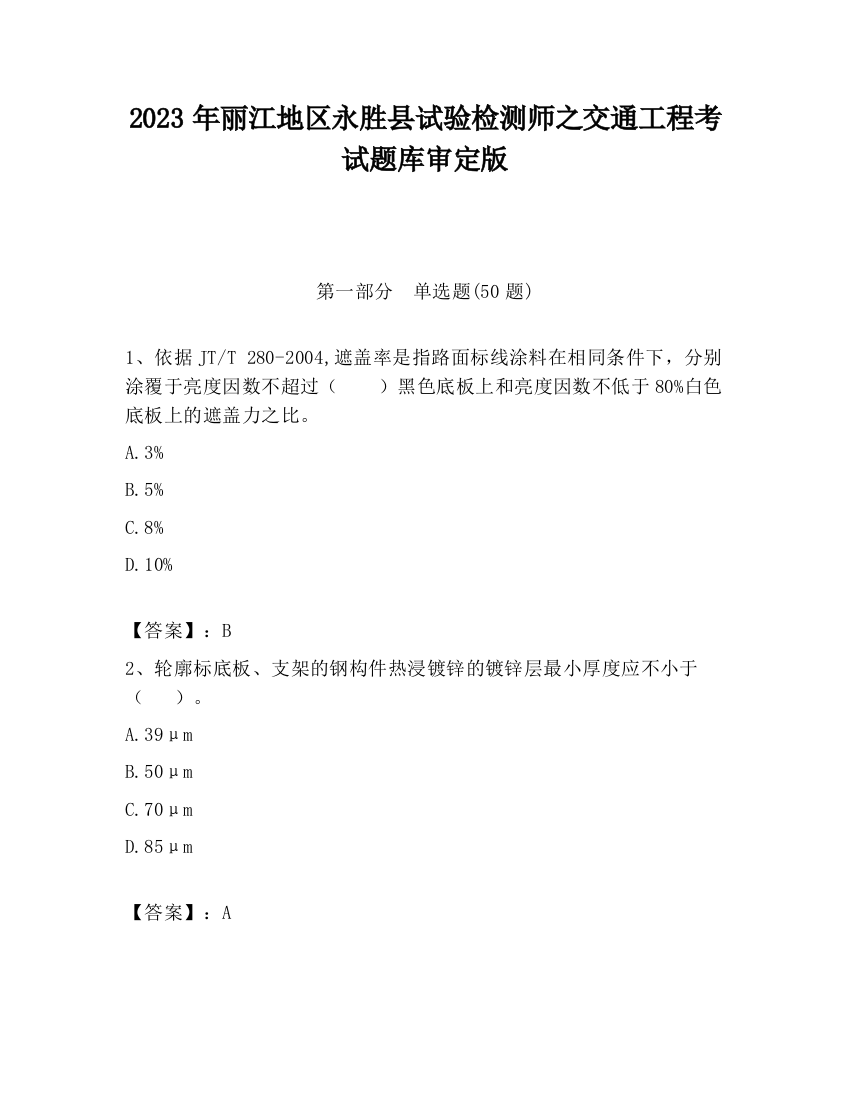 2023 年丽江地区永胜县试验检测师之交通工程考试题库审定版

第一部分　单选题(50 题)

1、依据 JT/T 280-2004,遮盖率是指路面标线涂料在相同条件下，分别涂覆于亮度因数不超过（　　）黑色底板上和亮度因数不低于 80%白色底板上的遮盖力之比。

A.3%

B.5%

C.8%

D.10%

【答案】：B

2、轮廓标底板、支架的钢构件热浸镀锌的镀锌层最小厚度应不小于（　　）。

A.39μm

B.50μm

C.70μm

D.85μm

【答案】：A